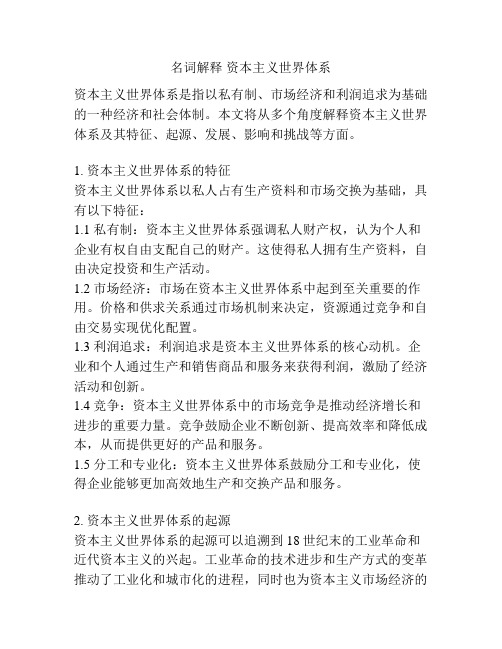 名词解释 资本主义世界体系

资本主义世界体系是指以私有制、市场经济和利润追求为基础的一种经济和社会体制。本文将从多个角度解释资本主义世界体系及其特征、起源、发展、影响和挑战等方面。

1. 资本主义世界体系的特征
资本主义世界体系以私人占有生产资料和市场交换为基础，具有以下特征：
1.1 私有制：资本主义世界体系强调私人财产权，认为个人和企业有权自由支配自己的财产。这使得私人拥有生产资料，自由决定投资和生产活动。
1.2 市场经济：市场在资本主义世界体系中起到至关重要的作用。价格和供求关系通过市场机制来决定，资源通过竞争和自由交易实现优化配置。
1.3 利润追求：利润追求是资本主义世界体系的核心动机。企业和个人通过生产和销售商品和服务来获得利润，激励了经济活动和创新。
1.4 竞争：资本主义世界体系中的市场竞争是推动经济增长和进步的重要力量。竞争鼓励企业不断创新、提高效率和降低成本，从而提供更好的产品和服务。
1.5 分工和专业化：资本主义世界体系鼓励分工和专业化，使得企业能够更加高效地生产和交换产品和服务。

2. 资本主义世界体系的起源
资本主义世界体系的起源可以追溯到 18 世纪末的工业革命和近代资本主义的兴起。工业革命的技术进步和生产方式的变革推动了工业化和城市化的进程，同时也为资本主义市场经济的